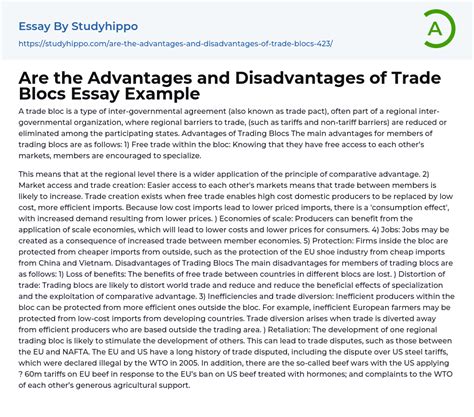 Essay By Studyhippo
https://studyhippo.com/are-the-advantages-and-disadvantages-of-trade-blocs-423/

A

Are the Advantages and Disadvantages of Trade Blocs Essay Example

A trade bloc is a type of inter-governmental agreement (also known as trade pact), often part of a regional inter-governmental organization, where regional barriers to trade, (such as tariffs and non-tariff barriers) are reduced or eliminated among the participating states. Advantages of Trading Blocs The main advantages for members of trading blocs are as follows: 1) Free trade within the bloc: Knowing that they have free access to each other's markets, members are encouraged to specialize.

This means that at the regional level there is a wider application of the principle of comparative advantage. 2) Market access and trade creation: Easier access to each other's markets means that trade between members is likely to increase. Trade creation exists when free trade enables high cost domestic producers to be replaced by low cost, more efficient imports. Because low cost imports lead to lower priced imports, there is a 'consumption effect', with increased demand resulting from lower prices. ) Economies of scale: Producers can benefit from the application of scale economies, which will lead to lower costs and lower prices for consumers. 4) Jobs: Jobs may be created as a consequence of increased trade between member economies. 5) Protection: Firms inside the bloc are protected from cheaper imports from outside, such as the protection of the EU shoe industry from cheap imports from China and Vietnam. Disadvantages of Trading Blocs The main disadvantages for members of trading blocs are as follows: 1) Loss of benefits: The benefits of free trade between countries in different blocs are lost. ) Distortion of trade: Trading blocs are likely to distort world trade and reduce and reduce the beneficial effects of specialization and the exploitation of comparative advantage. 3) Inefficiencies and trade diversion: Inefficient producers within the bloc can be protected from more efficient ones outside the bloc. For example, inefficient European farmers may be protected from low-cost imports from developing countries. Trade diversion arises when trade is diverted away from efficient producers who are based outside the trading area. ) Retaliation: The development of one regional trading bloc is likely to stimulate the development of others. This can lead to trade disputes, such as those between the EU and NAFTA. The EU and US have a long history of trade disputed, including the dispute over US steel tariffs, which were declared illegal by the WTO in 2005. In addition, there are the so-called beef wars with the US applying ? 60m tariffs on EU beef in response to the EU's ban on US beef treated with hormones; and complaints to the WTO of each other's generous agricultural support.